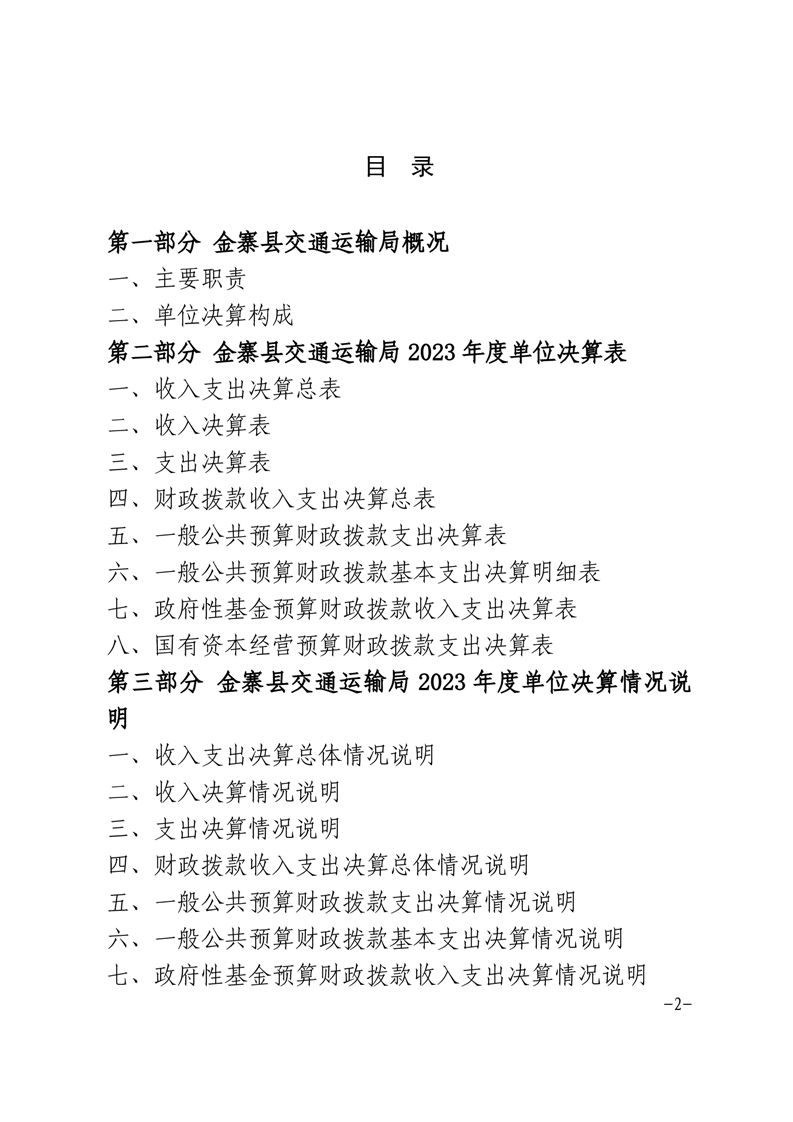 目 录

第一部分 金寨县交通运输局概况

一、主要职责

二、单位决算构成

第二部分 金寨县交通运输局 2023 年度单位决算表

一、收入支出决算总表

二、收入决算表

三、支出决算表

四、财政拨款收入支出决算总表

五、一般公共预算财政拨款支出决算表

六、一般公共预算财政拨款基本支出决算明细表

七、政府性基金预算财政拨款收入支出决算表

八、国有资本经营预算财政拨款支出决算表

第三部分 金寨县交通运输局 2023 年度单位决算情况说明

一、收入支出决算总体情况说明

二、收入决算情况说明

三、支出决算情况说明

四、财政拨款收入支出决算总体情况说明

五、一般公共预算财政拨款支出决算情况说明

六、一般公共预算财政拨款基本支出决算情况说明

七、政府性基金预算财政拨款收入支出决算情况说明

-2-